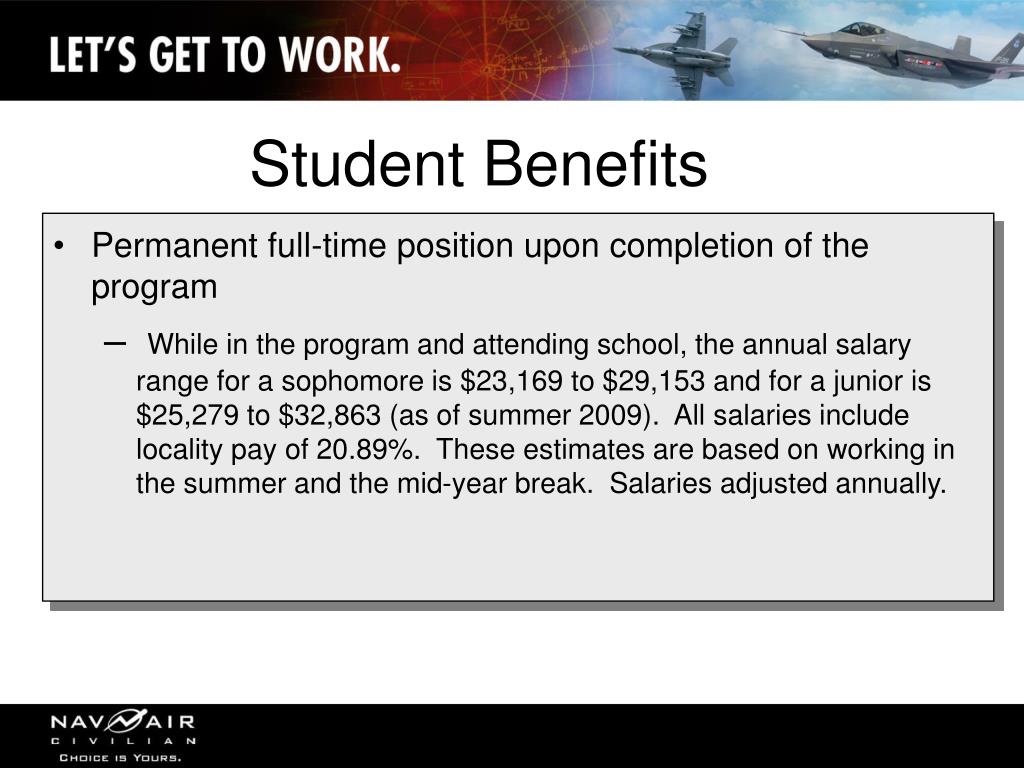 LET'S GET TO WORK.

Student Benefits

• Permanent full-time position upon completion of the program

– While in the program and attending school, the annual salary range for a sophomore is \$23,169 to \$29,153 and for a junior is \$25,279 to \$32,863 (as of summer 2009). All salaries include locality pay of 20.89%. These estimates are based on working in the summer and the mid-year break. Salaries adjusted annually.

NAVAIR
CIVILIAN
CHOICE IS YOURS.